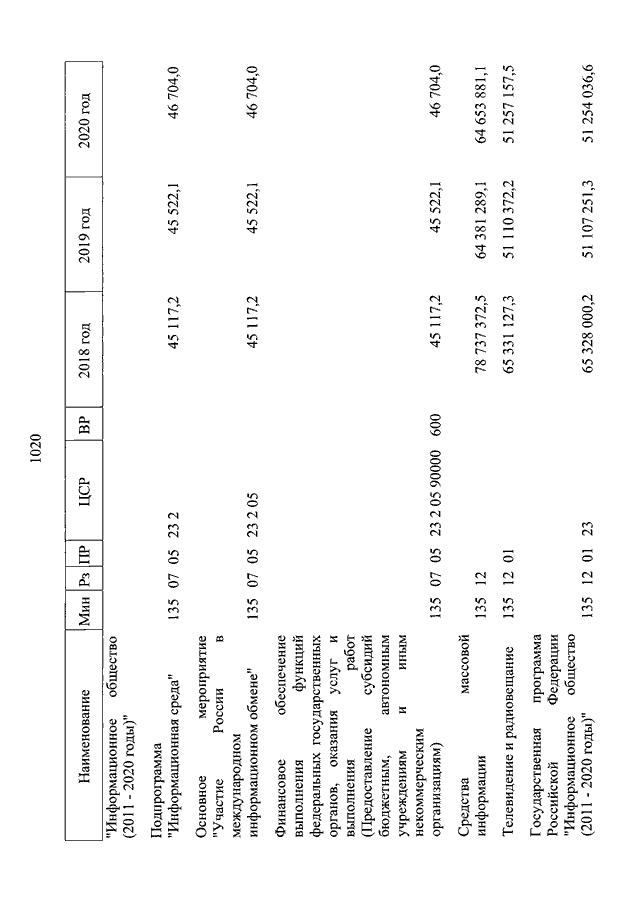 1020

| Наименование | Мин | Рз | ПР | ЦСР | ВР | 2018 год | 2019 год | 2020 год |
|---|---|---|---|---|---|---|---|---|
| "Информационное общество (2011 - 2020 годы)" | | | | | | | | |
| Подпрограмма "Информационная среда" | 135 | 07 | 05 | 23 2 | | 45 117,2 | 45 522,1 | 46 704,0 |
| Основное мероприятие "Участие России в международном информационном обмене" | 135 | 07 | 05 | 23 2 05 | | 45 117,2 | 45 522,1 | 46 704,0 |
| Финансовое обеспечение выполнения функций федеральных государственных органов, оказания услуг и выполнения работ (Предоставление субсидий бюджетным, автономным учреждениям и иным некоммерческим организациям) | 135 | 07 | 05 | 23 2 05 90000 | 600 | 45 117,2 | 45 522,1 | 46 704,0 |
| Средства массовой информации | 135 | 12 | | | | 78 737 372,5 | 64 381 289,1 | 64 653 881,1 |
| Телевидение и радиовещание | 135 | 12 | 01 | | | 65 331 127,3 | 51 110 372,2 | 51 257 157,5 |
| Государственная программа Российской Федерации "Информационное общество (2011 - 2020 годы)" | 135 | 12 | 01 | 23 | | 65 328 000,2 | 51 107 251,3 | 51 254 036,6 |